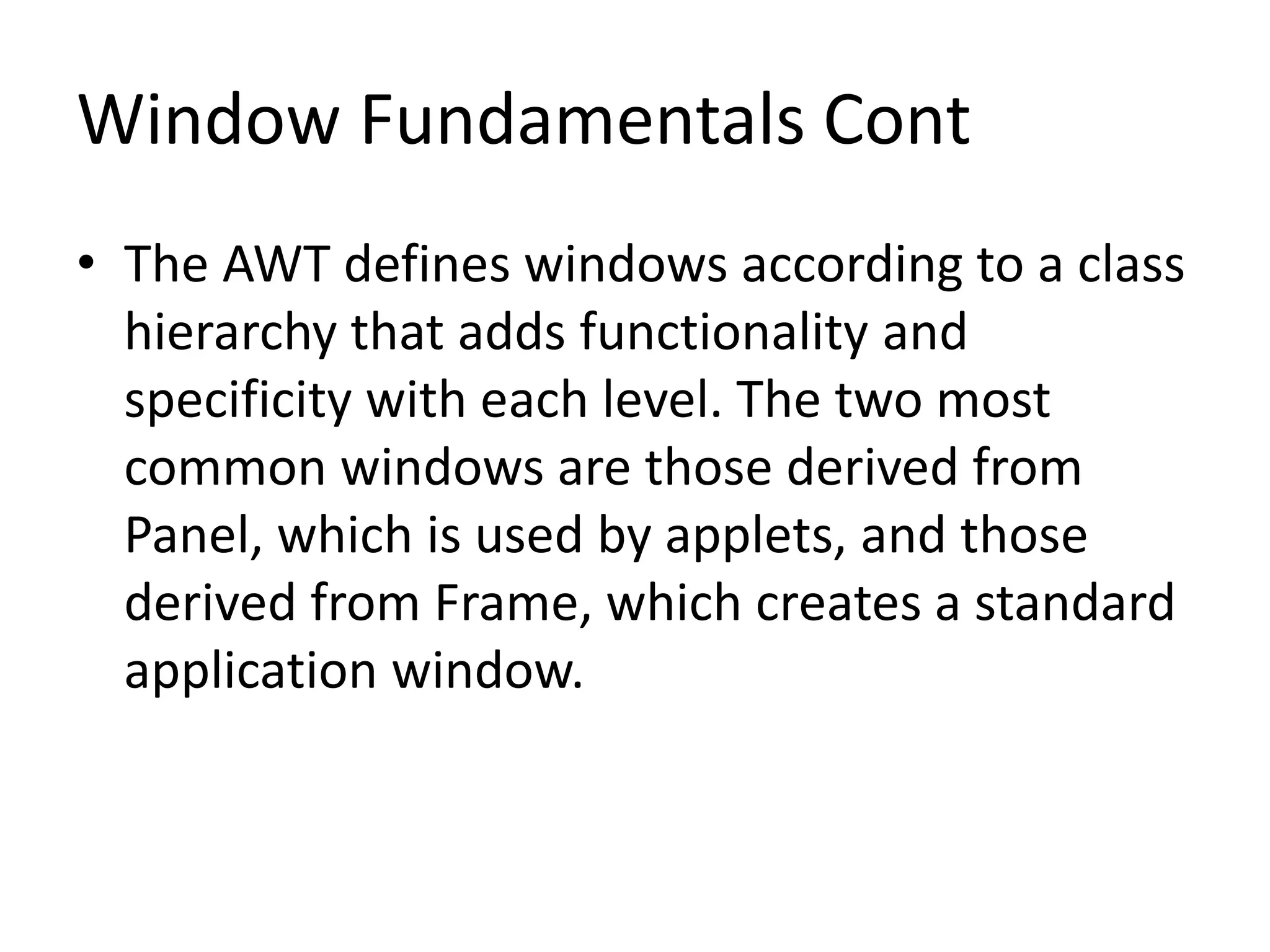 Window Fundamentals Cont

• The AWT defines windows according to a class hierarchy that adds functionality and specificity with each level. The two most common windows are those derived from Panel, which is used by applets, and those derived from Frame, which creates a standard application window.